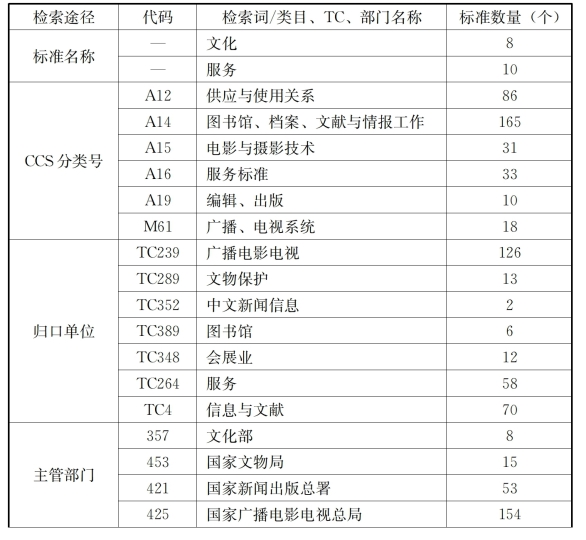 | 检索途径 | 代码 | 检索词/类目、TC、部门名称 | 标准数量（个） |
|---|---|---|---|
| 标准名称 | — | 文化 | 8 |
| | — | 服务 | 10 |
| CCS 分类号 | A12 | 供应与使用关系 | 86 |
| | A14 | 图书馆、档案、文献与情报工作 | 165 |
| | A15 | 电影与摄影技术 | 31 |
| | A16 | 服务标准 | 33 |
| | A19 | 编辑、出版 | 10 |
| | M61 | 广播、电视系统 | 18 |
| 归口单位 | TC239 | 广播电影电视 | 126 |
| | TC289 | 文物保护 | 13 |
| | TC352 | 中文新闻信息 | 2 |
| | TC389 | 图书馆 | 6 |
| | TC348 | 会展业 | 12 |
| | TC264 | 服务 | 58 |
| | TC4 | 信息与文献 | 70 |
| 主管部门 | 357 | 文化部 | 8 |
| | 453 | 国家文物局 | 15 |
| | 421 | 国家新闻出版总署 | 53 |
| | 425 | 国家广播电影电视总局 | 154 |